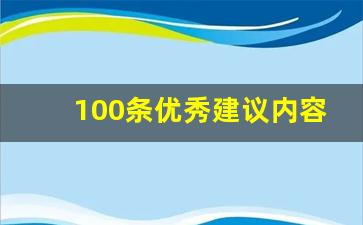 100条优秀建议内容